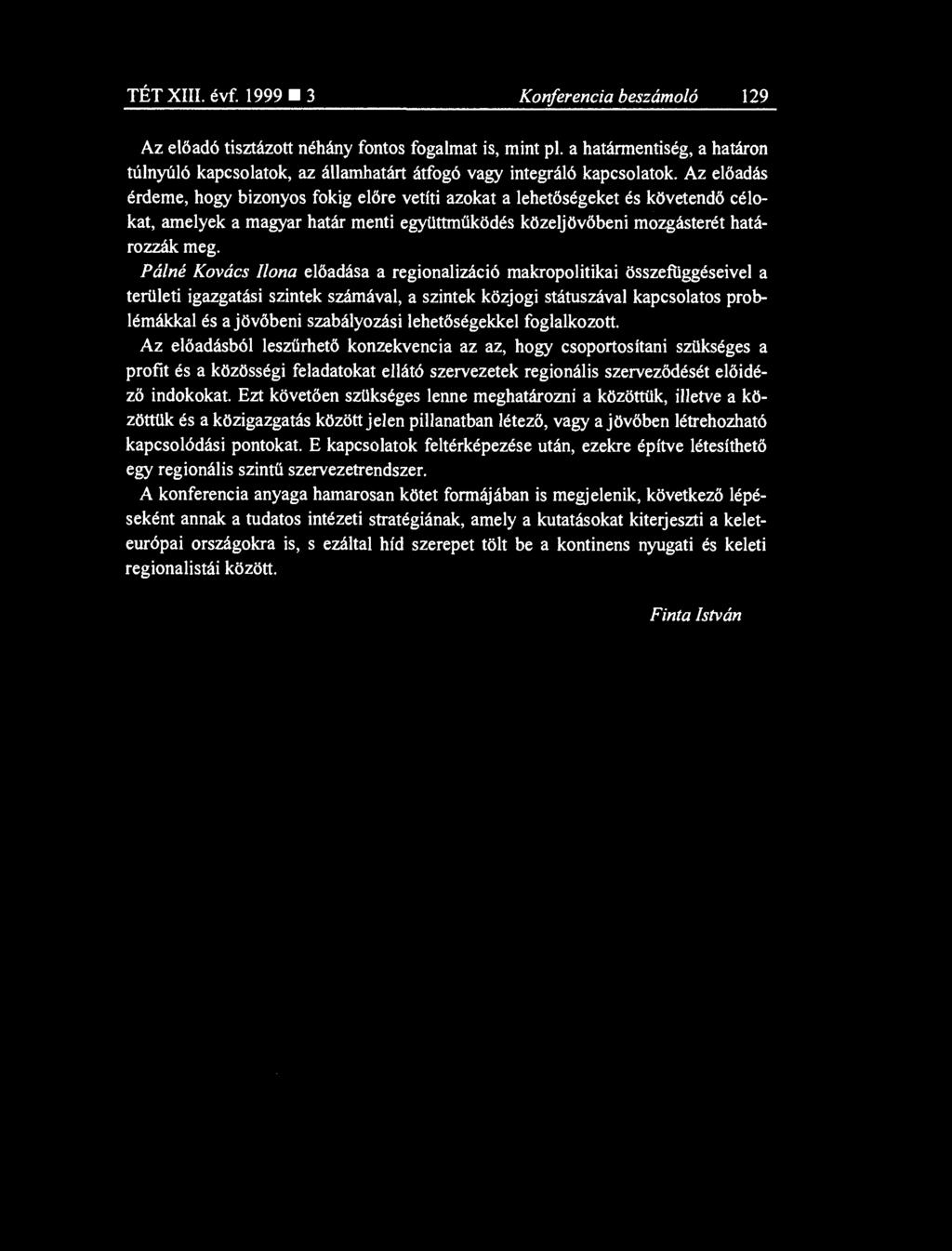 TÉT XIII. évf. 1999 ■ 3 Konferencia beszámoló 129

Az előadó tisztázott néhány fontos fogalmat is, mint pl. a határmentiség, a határon túlnyúló kapcsolatok, az államhatárt átfogó vagy integráló kapcsolatok. Az előadás érdeme, hogy bizonyos fokig előre vetíti azokat a lehetőségeket és követendő célokat, amelyek a magyar határ menti együttműködés közeljövőbeni mozgásterét határozzák meg.

Pálné Kovács Ilona előadása a regionalizáció makropolitikai összefüggéseivel a területi igazgatási szintek számával, a szintek közjogi státuszával kapcsolatos problémákkal és a jövőbeni szabályozási lehetőségekkel foglalkozott.

Az előadásból leszűrhető konzekvencia az az, hogy csoportosítani szükséges a profit és a közösségi feladatokat ellátó szervezetek regionális szerveződését előidéző indokokat. Ezt követően szükséges lenne meghatározni a közöttük, illetve a közöttük és a közigazgatás között jelen pillanatban létező, vagy a jövőben létrehozható kapcsolódási pontokat. E kapcsolatok feltérképezése után, ezekre építve létesíthető egy regionális szintű szervezetrendszer.

A konferencia anyaga hamarosan kötet formájában is megjelenik, következő lépéseként annak a tudatos intézeti stratégiának, amely a kutatásokat kiterjeszti a kelet-európai országokra is, s ezáltal híd szerepet tölt be a kontinens nyugati és keleti regionalistái között.

Finta István